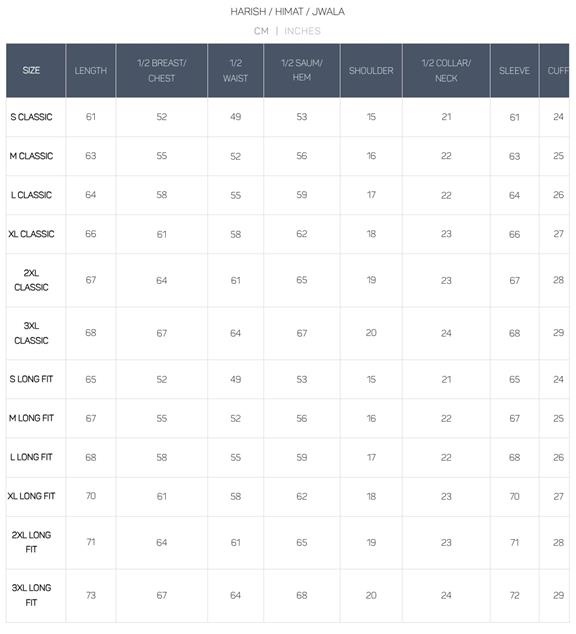 HARISH / HIMAT / JWALA

CM | INCHES

| SIZE | LENGTH | 1/2 BREAST/ CHEST | 1/2 WAIST | 1/2 SAUM/ HEM | SHOULDER | 1/2 COLLAR/ NECK | SLEEVE | CUFF |
|---|---|---|---|---|---|---|---|---|
| S CLASSIC | 61 | 52 | 49 | 53 | 15 | 21 | 61 | 24 |
| M CLASSIC | 63 | 55 | 52 | 56 | 16 | 22 | 63 | 25 |
| L CLASSIC | 64 | 58 | 55 | 59 | 17 | 22 | 64 | 26 |
| XL CLASSIC | 66 | 61 | 58 | 62 | 18 | 23 | 66 | 27 |
| 2XL CLASSIC | 67 | 64 | 61 | 65 | 19 | 23 | 67 | 28 |
| 3XL CLASSIC | 68 | 67 | 64 | 67 | 20 | 24 | 68 | 29 |
| S LONG FIT | 65 | 52 | 49 | 53 | 15 | 21 | 65 | 24 |
| M LONG FIT | 67 | 55 | 52 | 56 | 16 | 22 | 67 | 25 |
| L LONG FIT | 68 | 58 | 55 | 59 | 17 | 22 | 68 | 26 |
| XL LONG FIT | 70 | 61 | 58 | 62 | 18 | 23 | 70 | 27 |
| 2XL LONG FIT | 71 | 64 | 61 | 65 | 19 | 23 | 71 | 28 |
| 3XL LONG FIT | 73 | 67 | 64 | 68 | 20 | 24 | 72 | 29 |